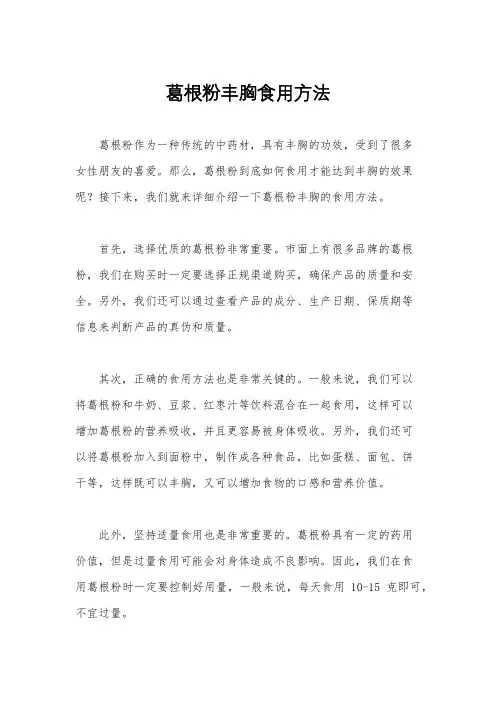 葛根粉丰胸食用方法

葛根粉作为一种传统的中药材，具有丰胸的功效，受到了很多女性朋友的喜爱。那么，葛根粉到底如何食用才能达到丰胸的效果呢？接下来，我们就来详细介绍一下葛根粉丰胸的食用方法。

首先，选择优质的葛根粉非常重要。市面上有很多品牌的葛根粉，我们在购买时一定要选择正规渠道购买，确保产品的质量和安全。另外，我们还可以通过查看产品的成分、生产日期、保质期等信息来判断产品的真伪和质量。

其次，正确的食用方法也是非常关键的。一般来说，我们可以将葛根粉和牛奶、豆浆、红枣汁等饮料混合在一起食用，这样可以增加葛根粉的营养吸收，并且更容易被身体吸收。另外，我们还可以将葛根粉加入到面粉中，制作成各种食品，比如蛋糕、面包、饼干等，这样既可以丰胸，又可以增加食物的口感和营养价值。

此外，坚持适量食用也是非常重要的。葛根粉具有一定的药用价值，但是过量食用可能会对身体造成不良影响。因此，我们在食用葛根粉时一定要控制好用量，一般来说，每天食用 10-15 克即可，不宜过量。